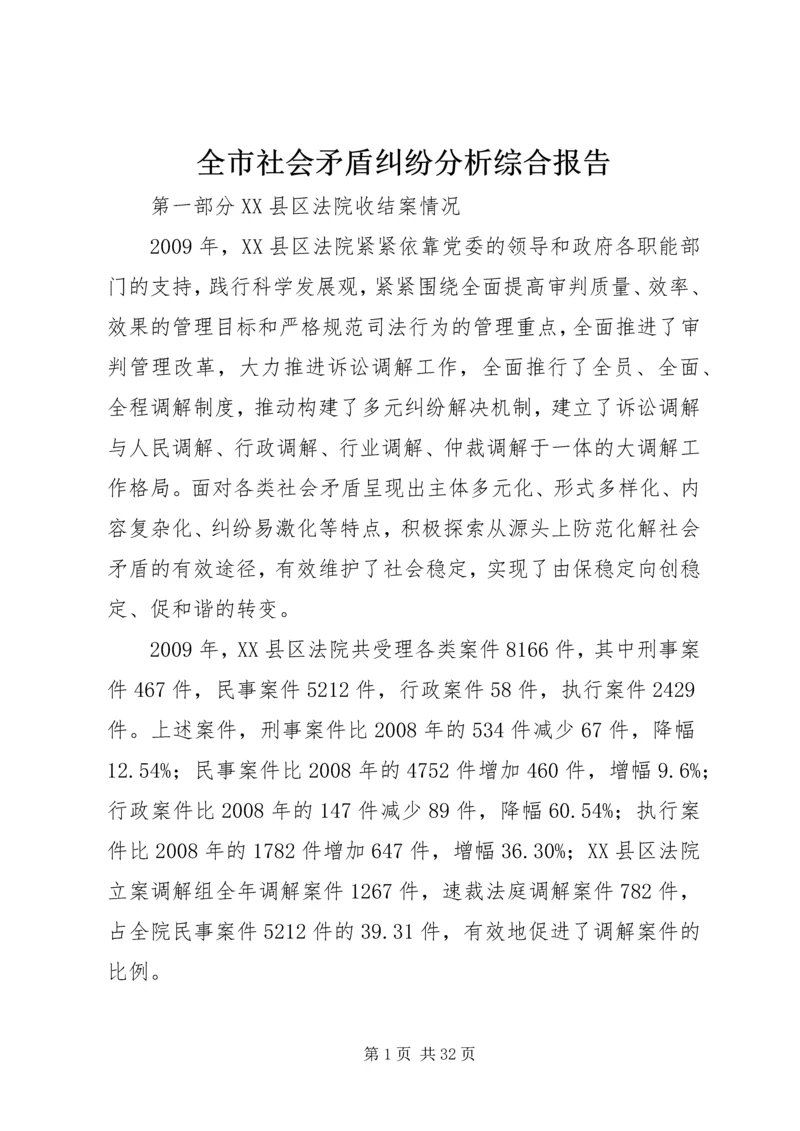 全市社会矛盾纠纷分析综合报告

第一部分 XX 县区法院收结案情况

2009 年，XX 县区法院紧紧依靠党委的领导和政府各职能部门的支持，践行科学发展观，紧紧围绕全面提高审判质量、效率、效果的管理目标和严格规范司法行为的管理重点，全面推进了审判管理改革，大力推进诉讼调解工作，全面推行了全员、全面、全程调解制度，推动构建了多元纠纷解决机制，建立了诉讼调解与人民调解、行政调解、行业调解、仲裁调解于一体的大调解工作格局。面对各类社会矛盾呈现出主体多元化、形式多样化、内容复杂化、纠纷易激化等特点，积极探索从源头上防范化解社会矛盾的有效途径，有效维护了社会稳定，实现了由保稳定向创稳定、促和谐的转变。

2009 年，XX 县区法院共受理各类案件 8166 件，其中刑事案件 467 件，民事案件 5212 件，行政案件 58 件，执行案件 2429 件。上述案件，刑事案件比 2008 年的 534 件减少 67 件，降幅 12.54%；民事案件比 2008 年的 4752 件增加 460 件，增幅 9.6%；行政案件比 2008 年的 147 件减少 89 件，降幅 60.54%；执行案件比 2008 年的 1782 件增加 647 件，增幅 36.30%；XX 县区法院立案调解组全年调解案件 1267 件，速裁法庭调解案件 782 件，占全院民事案件 5212 件的 39.31 件，有效地促进了调解案件的比例。

第 1 页 共 32 页